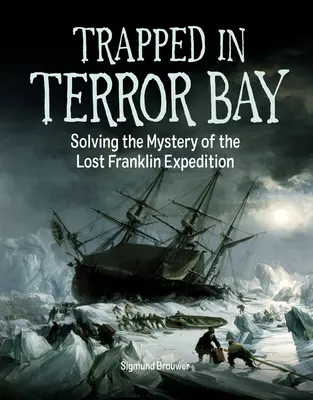 TRAPPED IN TERROR BAY

Solving the Mystery of the Lost Franklin Expedition

Sigmund Brouwer